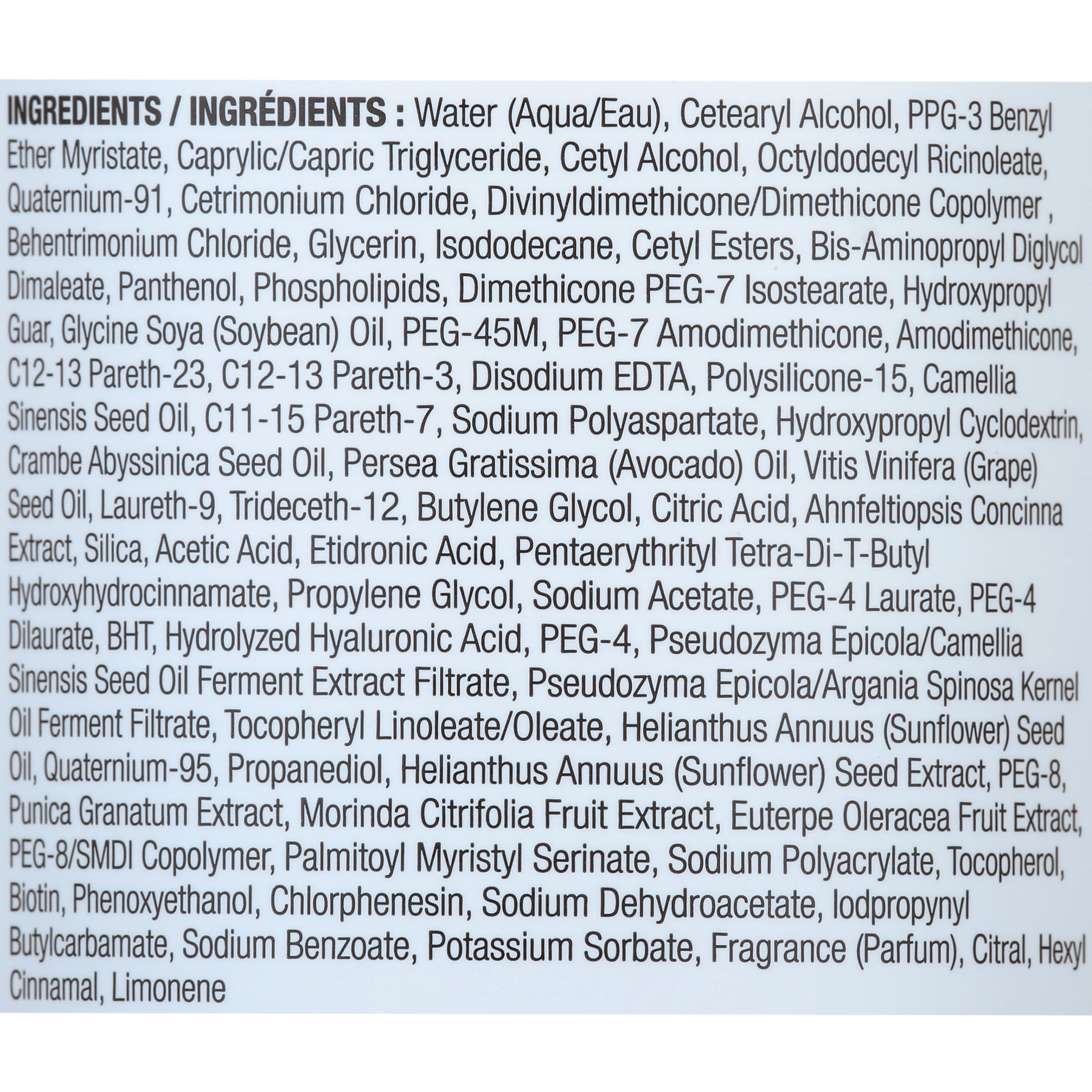 INGREDIENTS / INGRÉDIENTS : Water (Aqua/Eau), Cetearyl Alcohol, PPG-3 Benzyl Ether Myristate, Caprylic/Capric Triglyceride, Cetyl Alcohol, Octyldodecyl Ricinoleate, Quaternium-91, Cetrimonium Chloride, Divinyldimethicone/Dimethicone Copolymer , Behentrimonium Chloride, Glycerin, Isododecane, Cetyl Esters, Bis-Aminopropyl Diglycol Dimaleate, Panthenol, Phospholipids, Dimethicone PEG-7 Isostearate, Hydroxypropyl Guar, Glycine Soya (Soybean) Oil, PEG-45M, PEG-7 Amodimethicone, Amodimethicone, C12-13 Pareth-23, C12-13 Pareth-3, Disodium EDTA, Polysilicone-15, Camellia Sinensis Seed Oil, C11-15 Pareth-7, Sodium Polyaspartate, Hydroxypropyl Cyclodextrin, Crambe Abyssinica Seed Oil, Persea Gratissima (Avocado) Oil, Vitis Vinifera (Grape) Seed Oil, Laureth-9, Trideceth-12, Butylene Glycol, Citric Acid, Ahnfeltiopsis Concinna Extract, Silica, Acetic Acid, Etidronic Acid, Pentaerythrityl Tetra-Di-T-Butyl Hydroxyhydrocinnamate, Propylene Glycol, Sodium Acetate, PEG-4 Laurate, PEG-4 Dilaurate, BHT, Hydrolyzed Hyaluronic Acid, PEG-4, Pseudozyma Epicola/Camellia Sinensis Seed Oil Ferment Extract Filtrate, Pseudozyma Epicola/Argania Spinosa Kernel Oil Ferment Filtrate, Tocopheryl Linoleate/Oleate, Helianthus Annuus (Sunflower) Seed Oil, Quaternium-95, Propanediol, Helianthus Annuus (Sunflower) Seed Extract, PEG-8, Punica Granatum Extract, Morinda Citrifolia Fruit Extract, Euterpe Oleracea Fruit Extract, PEG-8/SMDI Copolymer, Palmitoyl Myristyl Serinate, Sodium Polyacrylate, Tocopherol, Biotin, Phenoxyethanol, Chlorphenesin, Sodium Dehydroacetate, Iodpropynyl Butylcarbamate, Sodium Benzoate, Potassium Sorbate, Fragrance (Parfum), Citral, Hexyl Cinnamal, Limonene